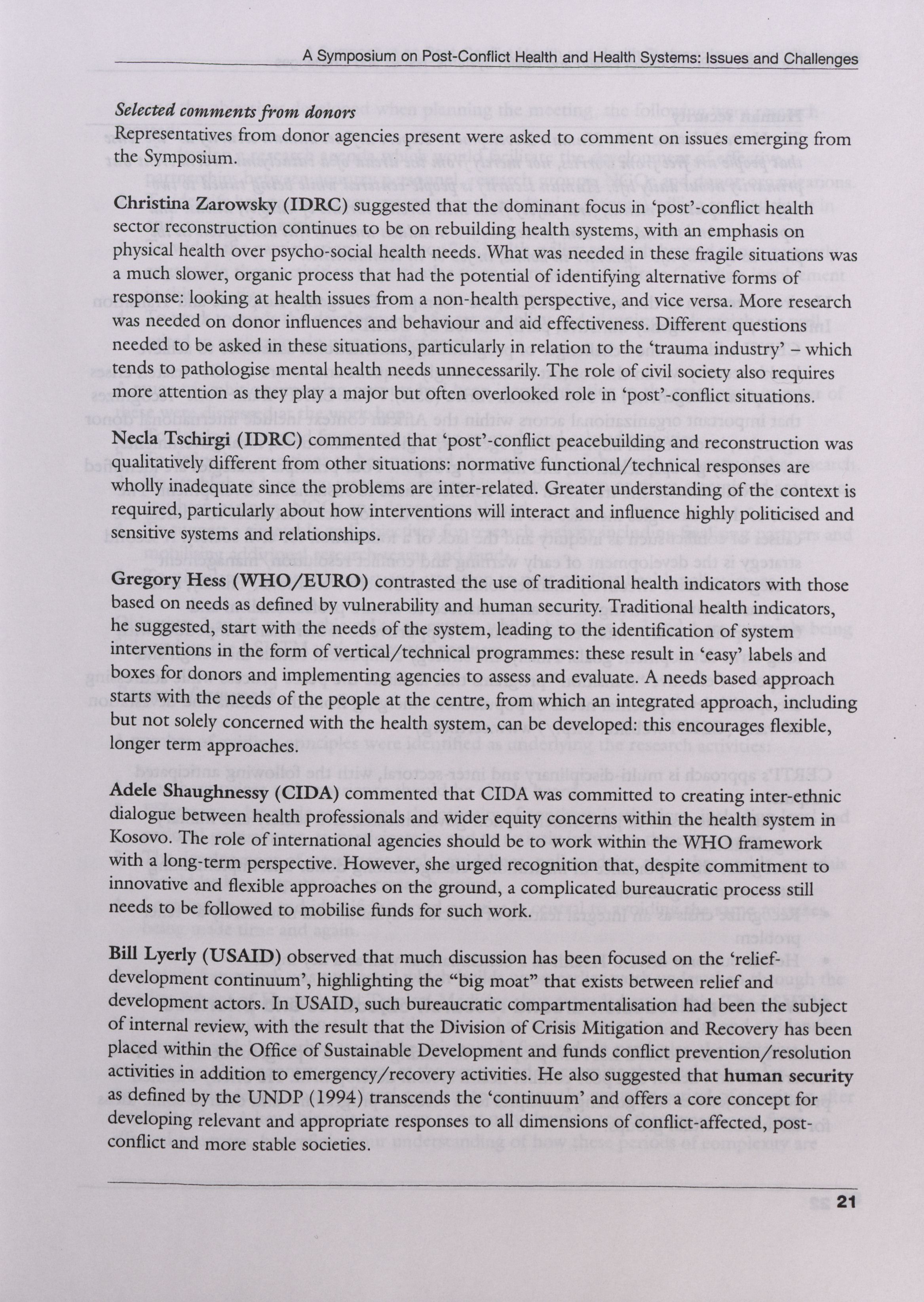 A Symposium on Post-Conflict Health and Health Systems: Issues and Challenges

Selected comments from donors
Representatives from donor agencies present were asked to comment on issues emerging from the Symposium.

Christina Zarowsky (IDRC) suggested that the dominant focus in 'post'-conflict health sector reconstruction continues to be on rebuilding health systems, with an emphasis on physical health over psycho-social health needs. What was needed in these fragile situations was a much slower, organic process that had the potential of identifying alternative forms of response: looking at health issues from a non-health perspective, and vice versa. More research was needed on donor influences and behaviour and aid effectiveness. Different questions needed to be asked in these situations, particularly in relation to the 'trauma industry' – which tends to pathologise mental health needs unnecessarily. The role of civil society also requires more attention as they play a major but often overlooked role in 'post'-conflict situations.

Necla Tschirgi (IDRC) commented that 'post'-conflict peacebuilding and reconstruction was qualitatively different from other situations: normative functional/technical responses are wholly inadequate since the problems are inter-related. Greater understanding of the context is required, particularly about how interventions will interact and influence highly politicised and sensitive systems and relationships.

Gregory Hess (WHO/EURO) contrasted the use of traditional health indicators with those based on needs as defined by vulnerability and human security. Traditional health indicators, he suggested, start with the needs of the system, leading to the identification of system interventions in the form of vertical/technical programmes: these result in 'easy' labels and boxes for donors and implementing agencies to assess and evaluate. A needs based approach starts with the needs of the people at the centre, from which an integrated approach, including but not solely concerned with the health system, can be developed: this encourages flexible, longer term approaches.

Adele Shaughnessy (CIDA) commented that CIDA was committed to creating inter-ethnic dialogue between health professionals and wider equity concerns within the health system in Kosovo. The role of international agencies should be to work within the WHO framework with a long-term perspective. However, she urged recognition that, despite commitment to innovative and flexible approaches on the ground, a complicated bureaucratic process still needs to be followed to mobilise funds for such work.

Bill Lyerly (USAID) observed that much discussion has been focused on the 'relief-development continuum', highlighting the "big moat" that exists between relief and development actors. In USAID, such bureaucratic compartmentalisation had been the subject of internal review, with the result that the Division of Crisis Mitigation and Recovery has been placed within the Office of Sustainable Development and funds conflict prevention/resolution activities in addition to emergency/recovery activities. He also suggested that human security as defined by the UNDP (1994) transcends the 'continuum' and offers a core concept for developing relevant and appropriate responses to all dimensions of conflict-affected, post-conflict and more stable societies.

21